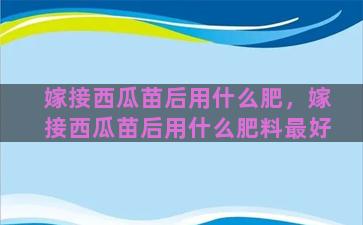 嫁接西瓜苗后用什么肥，嫁接西瓜苗后用什么肥料最好